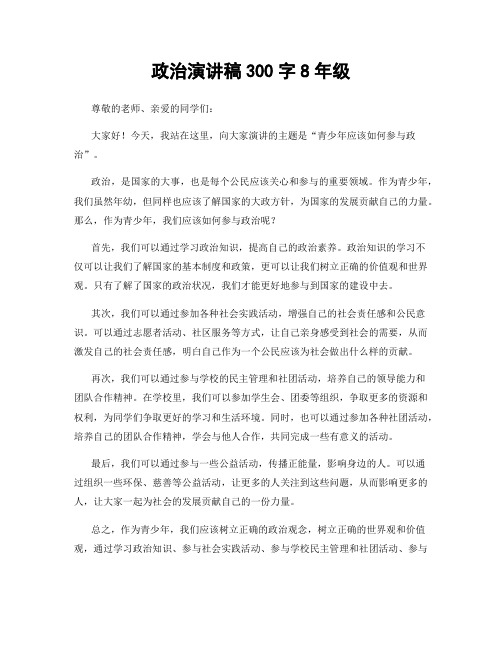 政治演讲稿300字8年级

尊敬的老师、亲爱的同学们：

大家好！今天，我站在这里，向大家演讲的主题是“青少年应该如何参与政治”。

政治，是国家的大事，也是每个公民应该关心和参与的重要领域。作为青少年，我们虽然年幼，但同样也应该了解国家的大政方针，为国家的发展贡献自己的力量。那么，作为青少年，我们应该如何参与政治呢？

首先，我们可以通过学习政治知识，提高自己的政治素养。政治知识的学习不仅可以让我们了解国家的基本制度和政策，更可以让我们树立正确的价值观和世界观。只有了解了国家的政治状况，我们才能更好地参与到国家的建设中去。

其次，我们可以通过参加各种社会实践活动，增强自己的社会责任感和公民意识。可以通过志愿者活动、社区服务等方式，让自己亲身感受到社会的需要，从而激发自己的社会责任感，明白自己作为一个公民应该为社会做出什么样的贡献。

再次，我们可以通过参与学校的民主管理和社团活动，培养自己的领导能力和团队合作精神。在学校里，我们可以参加学生会、团委等组织，争取更多的资源和权利，为同学们争取更好的学习和生活环境。同时，也可以通过参加各种社团活动，培养自己的团队合作精神，学会与他人合作，共同完成一些有意义的活动。

最后，我们可以通过参与一些公益活动，传播正能量，影响身边的人。可以通过组织一些环保、慈善等公益活动，让更多的人关注到这些问题，从而影响更多的人，让大家一起为社会的发展贡献自己的一份力量。

总之，作为青少年，我们应该树立正确的政治观念，树立正确的世界观和价值观，通过学习政治知识、参与社会实践活动、参与学校民主管理和社团活动、参与